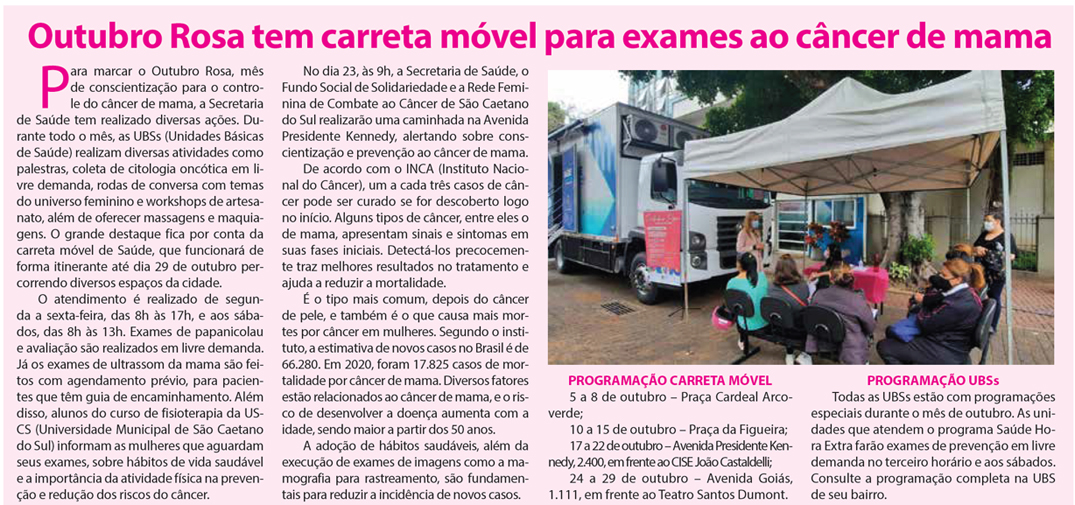 Outubro Rosa tem carreta móvel para exames ao câncer de mama

Para marcar o Outubro Rosa, mês de conscientização para o controle do câncer de mama, a Secretaria de Saúde tem realizado diversas ações. Durante todo o mês, as UBSs (Unidades Básicas de Saúde) realizam diversas atividades como palestras, coleta de citologia oncótica em livre demanda, rodas de conversa com temas do universo feminino e workshops de artesanato, além de oferecer massagens e maquiagens. O grande destaque fica por conta da carreta móvel de Saúde, que funcionará de forma itinerante até dia 29 de outubro percorrendo diversos espaços da cidade.

O atendimento é realizado de segunda a sexta-feira, das 8h às 17h, e aos sábados, das 8h às 13h. Exames de papanicolau e avaliação são realizados em livre demanda. Já os exames de ultrassom da mama são feitos com agendamento prévio, para pacientes que têm guia de encaminhamento. Além disso, alunos do curso de fisioterapia da USCS (Universidade Municipal de São Caetano do Sul) informam as mulheres que aguardam seus exames, sobre hábitos de vida saudável e a importância da atividade física na prevenção e redução dos riscos do câncer.

No dia 23, às 9h, a Secretaria de Saúde, o Fundo Social de Solidariedade e a Rede Feminina de Combate ao Câncer de São Caetano do Sul realizarão uma caminhada na Avenida Presidente Kennedy, alertando sobre conscientização e prevenção ao câncer de mama.

De acordo com o INCA (Instituto Nacional do Câncer), um a cada três casos de câncer pode ser curado se for descoberto logo no início. Alguns tipos de câncer, entre eles o de mama, apresentam sinais e sintomas em suas fases iniciais. Detectá-los precocemente traz melhores resultados no tratamento e ajuda a reduzir a mortalidade.

É o tipo mais comum, depois do câncer de pele, e também é o que causa mais mortes por câncer em mulheres. Segundo o instituto, a estimativa de novos casos no Brasil é de 66.280. Em 2020, foram 17.825 casos de mortalidade por câncer de mama. Diversos fatores estão relacionados ao câncer de mama, e o risco de desenvolver a doença aumenta com a idade, sendo maior a partir dos 50 anos.

A adoção de hábitos saudáveis, além da execução de exames de imagens como a mamografia para rastreamento, são fundamentais para reduzir a incidência de novos casos.

PROGRAMAÇÃO CARRETA MÓVEL

5 a 8 de outubro – Praça Cardeal Arcoverde;

10 a 15 de outubro – Praça da Figueira;

17 a 22 de outubro – Avenida Presidente Kennedy, 2.400, em frente ao CISE João Castaldelli;

24 a 29 de outubro – Avenida Goiás, 1.111, em frente ao Teatro Santos Dumont.

PROGRAMAÇÃO UBSs

Todas as UBSs estão com programações especiais durante o mês de outubro. As unidades que atendem o programa Saúde Hora Extra farão exames de prevenção em livre demanda no terceiro horário e aos sábados. Consulte a programação completa na UBS de seu bairro.